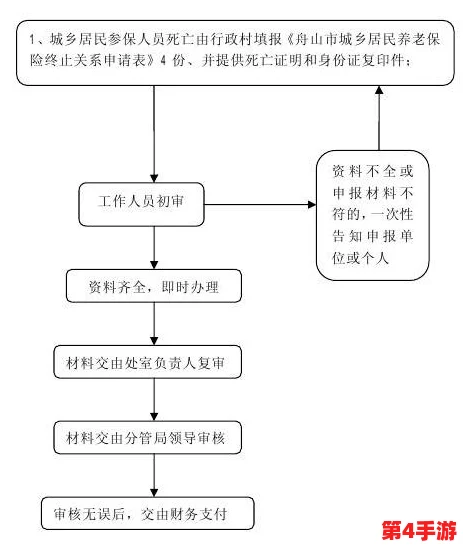 1、城乡居民参保人员死亡由行政村填报《舟山市城乡居民养老保险终止关系申请表》4 份、并提供死亡证明和身份证复印件；

工作人员初审

资料不全或申报材料不符的，一次性告知申报单位或个人

资料齐全，即时办理

材料交由处室负责人复审

材料交由分管局领导审核

审核无误后，交由财务支付

第4手游